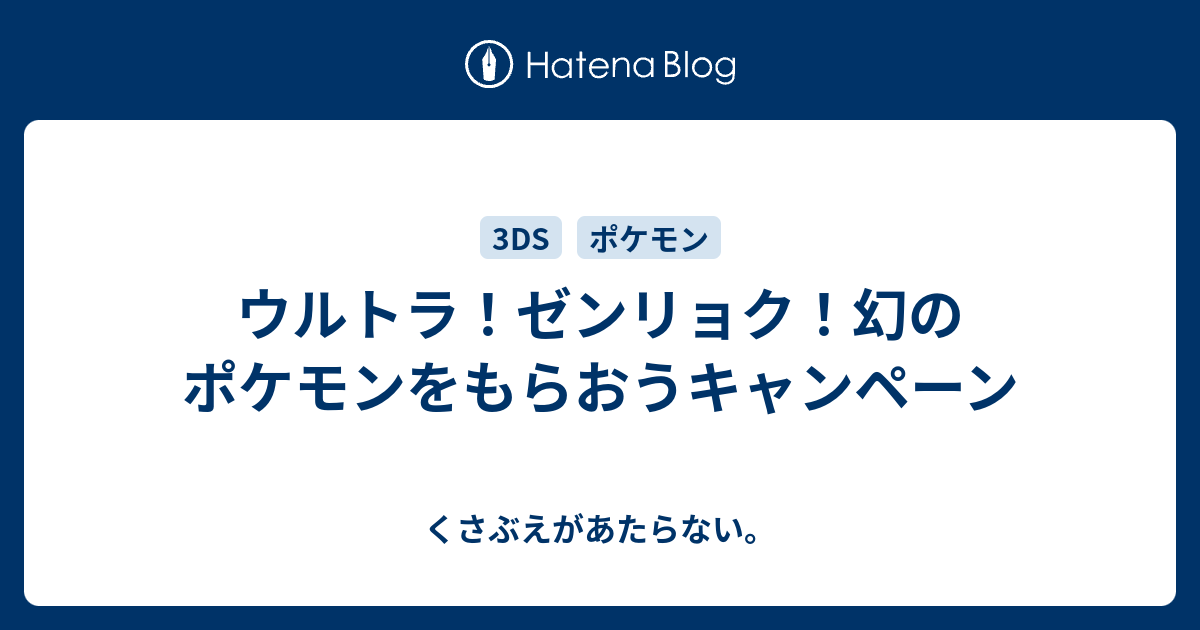 Hatena Blog

3DS ポケモン

ウルトラ！ゼンリョク！幻のポケモンをもらおうキャンペーン

くさぶえがあたらない。